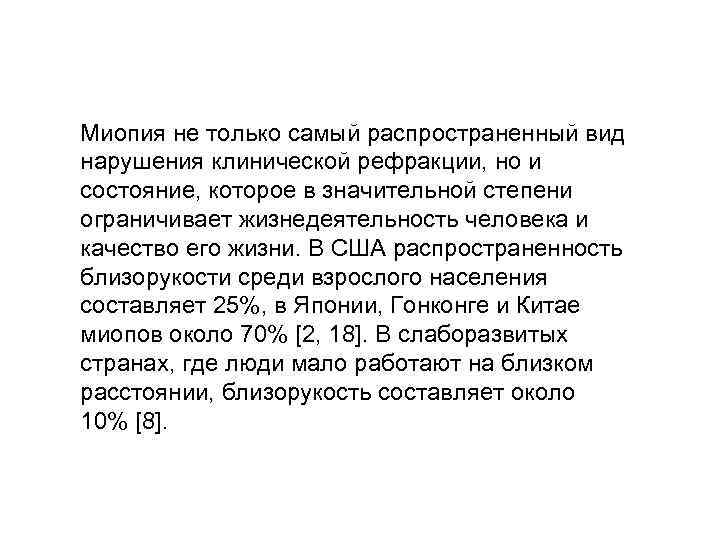 Миопия не только самый распространенный вид нарушения клинической рефракции, но и состояние, которое в значительной степени ограничивает жизнедеятельность человека и качество его жизни. В США распространенность близорукости среди взрослого населения составляет 25%, в Японии, Гонконге и Китае миопов около 70% [2, 18]. В слаборазвитых странах, где люди мало работают на близком расстоянии, близорукость составляет около 10% [8].